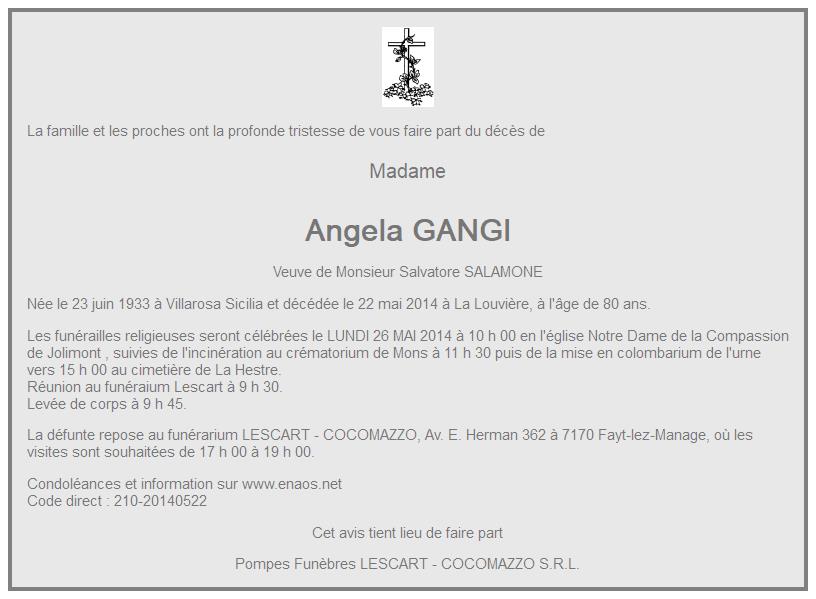 La famille et les proches ont la profonde tristesse de vous faire part du décès de

Madame

Angela GANGI

Veuve de Monsieur Salvatore SALAMONE

Née le 23 juin 1933 à Villarosa Sicilia et décédée le 22 mai 2014 à La Louvière, à l'âge de 80 ans.

Les funérailles religieuses seront célébrées le LUNDI 26 MAI 2014 à 10 h 00 en l'église Notre Dame de la Compassion de Jolimont , suivies de l'incinération au crématorium de Mons à 11 h 30 puis de la mise en colombarium de l'urne vers 15 h 00 au cimetière de La Hestre.
Réunion au funéraium Lescart à 9 h 30.
Levée de corps à 9 h 45.

La défunte repose au funérarium LESCART - COCOMAZZO, Av. E. Herman 362 à 7170 Fayt-lez-Manage, où les visites sont souhaitées de 17 h 00 à 19 h 00.

Condoléances et information sur www.enaos.net
Code direct : 210-20140522

Cet avis tient lieu de faire part

Pompes Funèbres LESCART - COCOMAZZO S.R.L.